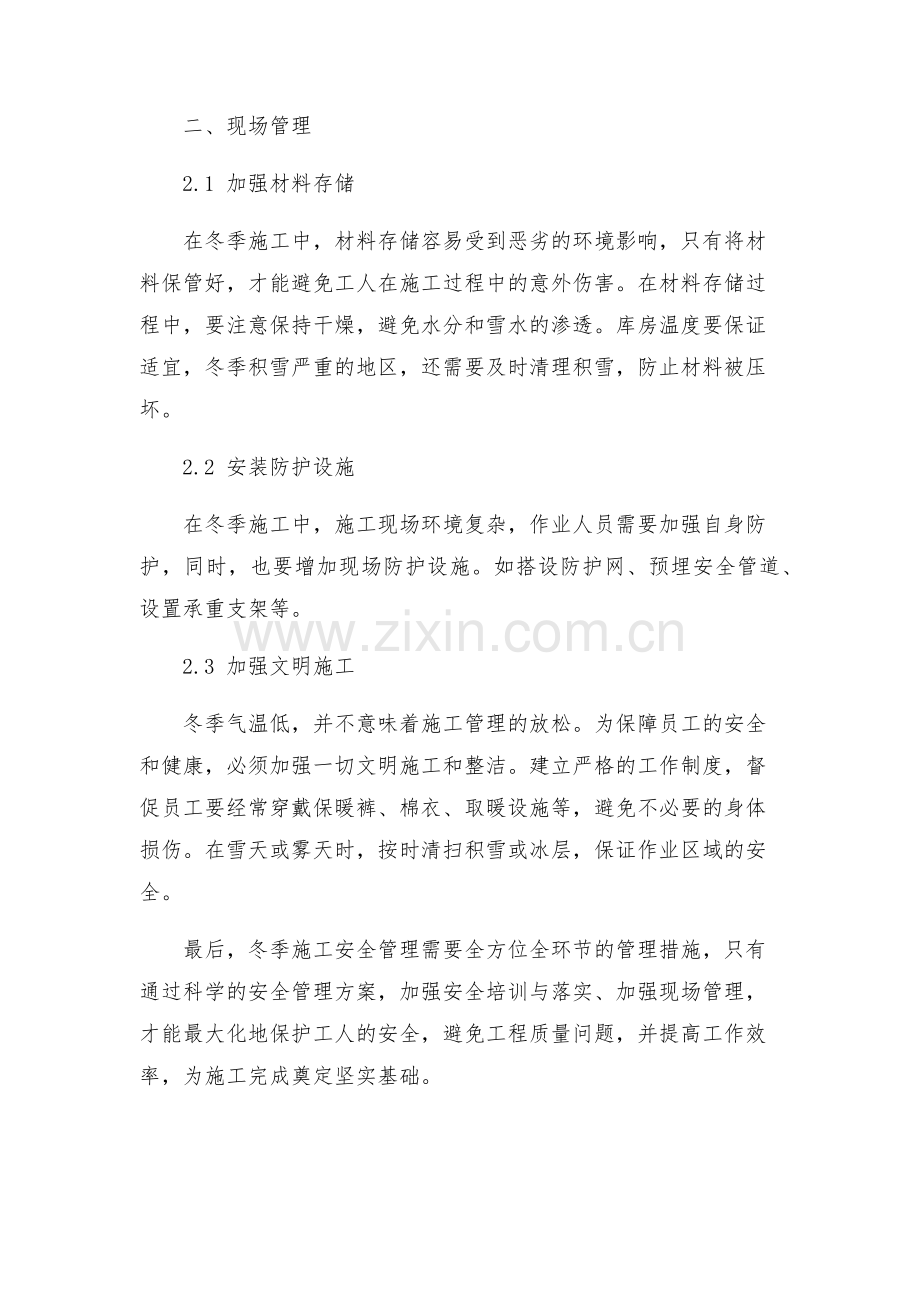 二、现场管理

2.1 加强材料存储

在冬季施工中，材料存储容易受到恶劣的环境影响，只有将材料保管好，才能避免工人在施工过程中的意外伤害。在材料存储过程中，要注意保持干燥，避免水分和雪水的渗透。库房温度要保证适宜，冬季积雪严重的地区，还需要及时清理积雪，防止材料被压坏。

2.2 安装防护设施

在冬季施工中，施工现场环境复杂，作业人员需要加强自身防护，同时，也要增加现场防护设施。如搭设防护网、预埋安全管道、设置承重支架等。

www.zixin.com.cn

2.3 加强文明施工

冬季气温低，并不意味着施工管理的放松。为保障员工的安全和健康，必须加强一切文明施工和整洁。建立严格的工作制度，督促员工要经常穿戴保暖裤、棉衣、取暖设施等，避免不必要的身体损伤。在雪天或雾天时，按时清扫积雪或冰层，保证作业区域的安全。

最后，冬季施工安全管理需要全方位全环节的管理措施，只有通过科学的安全管理方案，加强安全培训与落实、加强现场管理，才能最大化地保护工人的安全，避免工程质量问题，并提高工作效率，为施工完成奠定坚实基础。